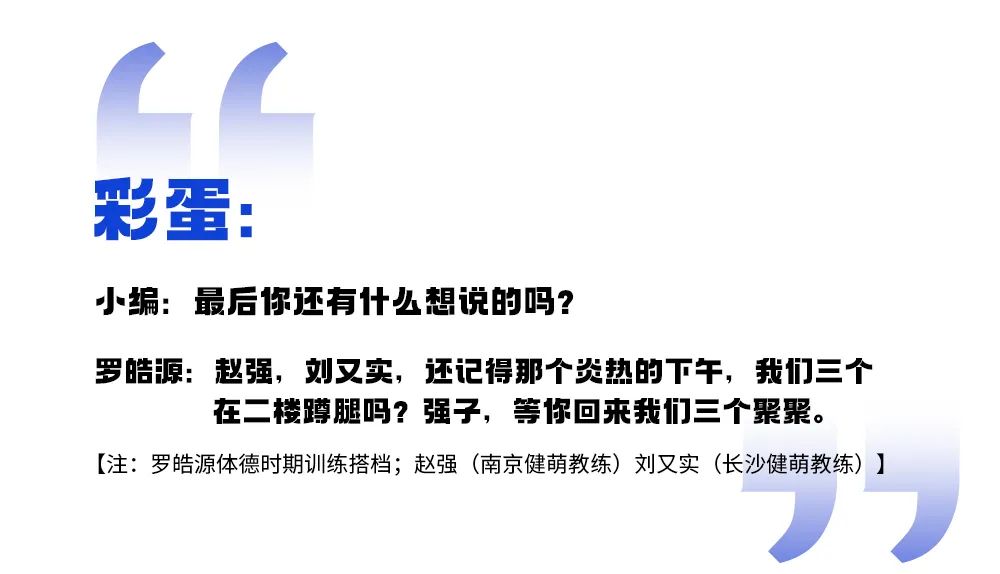 彩蛋：

小编：最后你还有什么想说的吗？

罗皓源：赵强，刘又实，还记得那个炎热的下午，我们三个在二楼蹲腿吗？强子，等你回来我们三个聚聚。

【注：罗皓源体德时期训练搭档；赵强（南京健萌教练）刘又实（长沙健萌教练）】